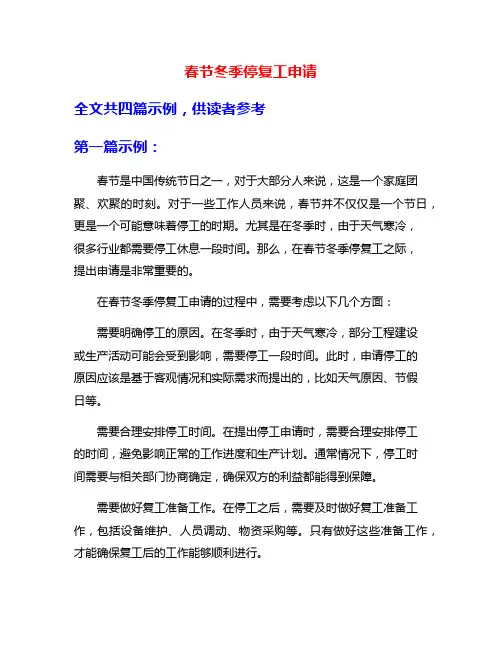 春节冬季停复工申请

全文共四篇示例，供读者参考

第一篇示例：

春节是中国传统节日之一，对于大部分人来说，这是一个家庭团聚、欢聚的时刻。对于一些工作人员来说，春节并不仅仅是一个节日，更是一个可能意味着停工的时期。尤其是在冬季时，由于天气寒冷，很多行业都需要停工休息一段时间。那么，在春节冬季停复工之际，提出申请是非常重要的。

在春节冬季停复工申请的过程中，需要考虑以下几个方面：

需要明确停工的原因。在冬季时，由于天气寒冷，部分工程建设或生产活动可能会受到影响，需要停工一段时间。此时，申请停工的原因应该是基于客观情况和实际需求而提出的，比如天气原因、节假日等。

需要合理安排停工时间。在提出停工申请时，需要合理安排停工的时间，避免影响正常的工作进度和生产计划。通常情况下，停工时间需要与相关部门协商确定，确保双方的利益都能得到保障。

需要做好复工准备工作。在停工之后，需要及时做好复工准备工作，包括设备维护、人员调动、物资采购等。只有做好这些准备工作，才能确保复工后的工作能够顺利进行。